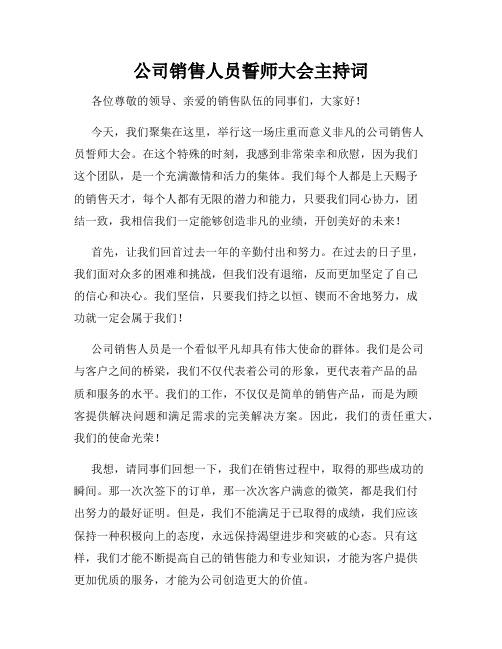 公司销售人员誓师大会主持词

各位尊敬的领导、亲爱的销售队伍的同事们，大家好！

今天，我们聚集在这里，举行这一场庄重而意义非凡的公司销售人员誓师大会。在这个特殊的时刻，我感到非常荣幸和欣慰，因为我们这个团队，是一个充满激情和活力的集体。我们每个人都是上天赐予的销售天才，每个人都有无限的潜力和能力，只要我们同心协力，团结一致，我相信我们一定能够创造非凡的业绩，开创美好的未来！

首先，让我们回首过去一年的辛勤付出和努力。在过去的日子里，我们面对众多的困难和挑战，但我们没有退缩，反而更加坚定了自己的信心和决心。我们坚信，只要我们持之以恒、锲而不舍地努力，成功就一定会属于我们！

公司销售人员是一个看似平凡却具有伟大使命的群体。我们是公司与客户之间的桥梁，我们不仅代表着公司的形象，更代表着产品的品质和服务的水平。我们的工作，不仅仅是简单的销售产品，而是为顾客提供解决问题和满足需求的完美解决方案。因此，我们的责任重大，我们的使命光荣！

我想，请同事们回想一下，我们在销售过程中，取得的那些成功的瞬间。那一次次签下的订单，那一次次客户满意的微笑，都是我们付出努力的最好证明。但是，我们不能满足于已取得的成绩，我们应该保持一种积极向上的态度，永远保持渴望进步和突破的心态。只有这样，我们才能不断提高自己的销售能力和专业知识，才能为客户提供更加优质的服务，才能为公司创造更大的价值。